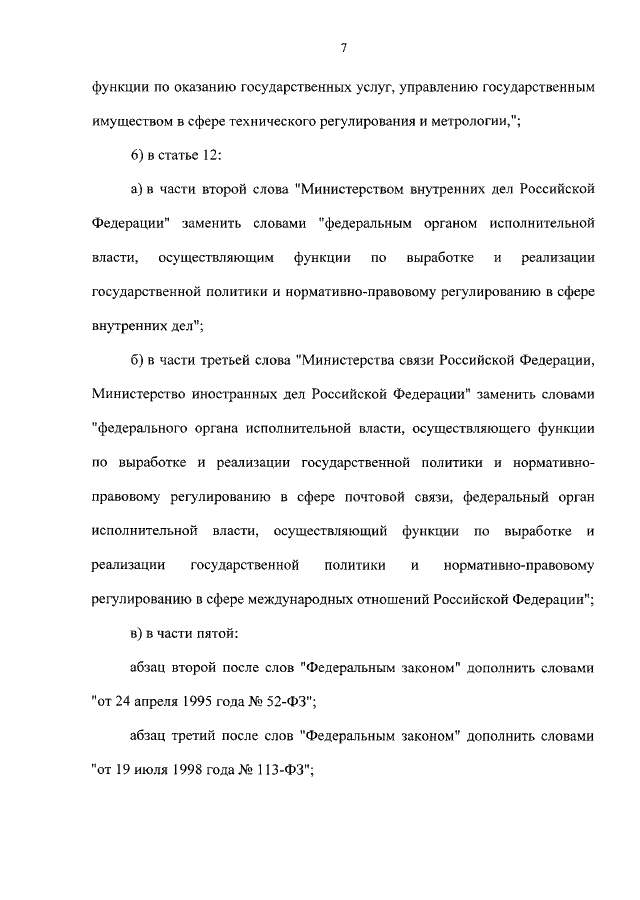 7

функции по оказанию государственных услуг, управлению государственным имуществом в сфере технического регулирования и метрологии,";

6) в статье 12:

а) в части второй слова "Министерством внутренних дел Российской Федерации" заменить словами "федеральным органом исполнительной власти, осуществляющим функции по выработке и реализации государственной политики и нормативно-правовому регулированию в сфере внутренних дел";

б) в части третьей слова "Министерства связи Российской Федерации, Министерство иностранных дел Российской Федерации" заменить словами "федерального органа исполнительной власти, осуществляющего функции по выработке и реализации государственной политики и нормативно-правовому регулированию в сфере почтовой связи, федеральный орган исполнительной власти, осуществляющий функции по выработке и реализации государственной политики и нормативно-правовому регулированию в сфере международных отношений Российской Федерации";

в) в части пятой:

абзац второй после слов "Федеральным законом" дополнить словами "от 24 апреля 1995 года № 52-ФЗ";

абзац третий после слов "Федеральным законом" дополнить словами "от 19 июля 1998 года № 113-ФЗ";